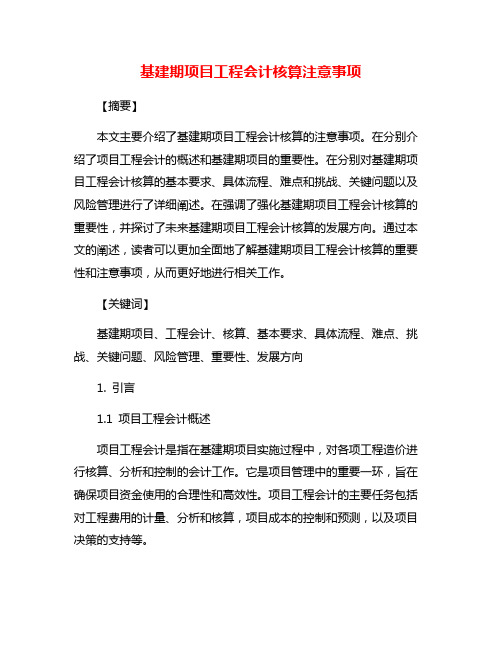 基建期项目工程会计核算注意事项

【摘要】

本文主要介绍了基建期项目工程会计核算的注意事项。在分别介绍了项目工程会计的概述和基建期项目的重要性。在分别对基建期项目工程会计核算的基本要求、具体流程、难点和挑战、关键问题以及风险管理进行了详细阐述。在强调了强化基建期项目工程会计核算的重要性，并探讨了未来基建期项目工程会计核算的发展方向。通过本文的阐述，读者可以更加全面地了解基建期项目工程会计核算的重要性和注意事项，从而更好地进行相关工作。

【关键词】

基建期项目、工程会计、核算、基本要求、具体流程、难点、挑战、关键问题、风险管理、重要性、发展方向

1. 引言

1.1 项目工程会计概述

项目工程会计是指在基建期项目实施过程中，对各项工程造价进行核算、分析和控制的会计工作。它是项目管理中的重要一环，旨在确保项目资金使用的合理性和高效性。项目工程会计的主要任务包括对工程费用的计量、分析和核算，项目成本的控制和预测，以及项目决策的支持等。